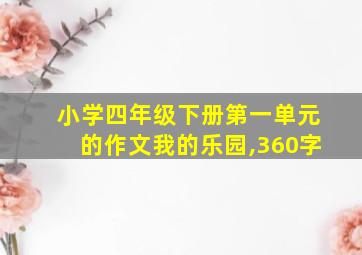 小学四年级下册第一单元的作文我的乐园,360字